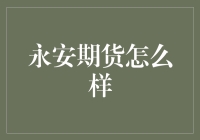 永安期货怎么样